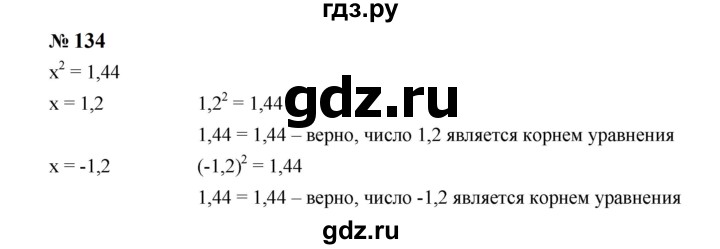 гдз.ру

№ 134

$x^2 = 1,44$

$x = 1,2$ $1,2^2 = 1,44$

gdz.ru

$1,44 = 1,44$ – верно, число 1,2 является корнем уравнения

$x = -1,2$ $(-1,2)^2 = 1,44$

$1,44 = 1,44$ – верно, число -1,2 является корнем уравнения

gdz.ru